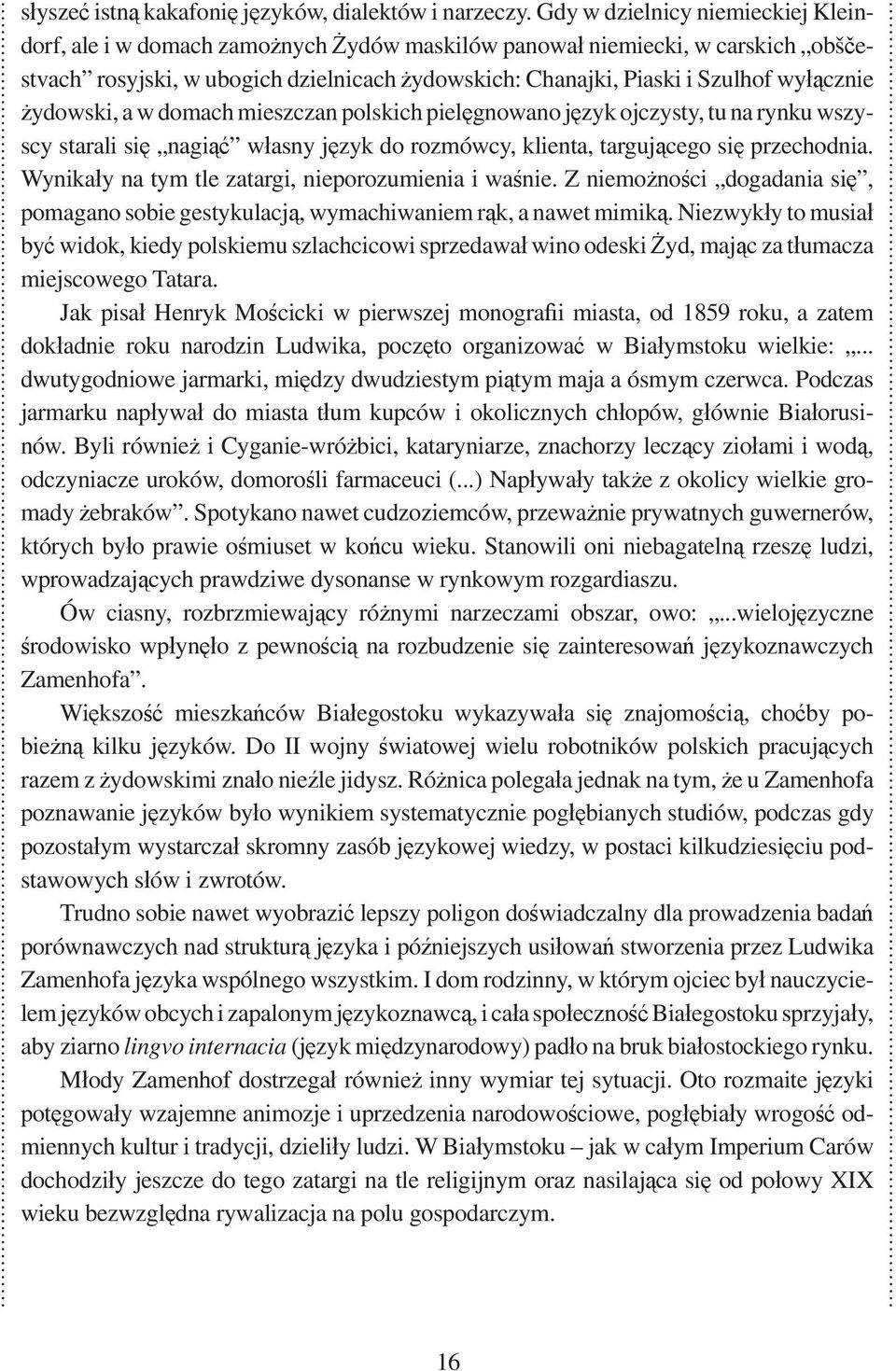 słyszeć istną kakafonię języków, dialektów i narzeczy. Gdy w dzielnicy niemieckiej Kleindorf, ale i w domach zamożnych Żydów maskilów panował niemiecki, w carskich „obščestvach” rosyjski, w ubogich dzielnicach żydowskich: Chanajki, Piaski i Szulhof wyłącznie żydowski, a w domach mieszczan polskich pielęgnowano język ojczysty, tu na rynku wszyscy starali się „nagiąć” własny język do rozmówcy, klienta, targującego się przechodnia. Wynikały na tym tle zatargi, nieporozumienia i waśnie. Z niemożności „dogadania się”, pomagano sobie gestykulacją, wymachiwaniem rąk, a nawet mimiką. Niezwykły to musiał być widok, kiedy polskiemu szlachcicowi sprzedawał wino odeski Żyd, mając za tłumacza miejscowego Tatara.

Jak pisał Henryk Mościcki w pierwszej monografii miasta, od 1859 roku, a zatem dokładnie roku narodzin Ludwika, poczęto organizować w Białymstoku wielkie: „... dwutygodniowe jarmarki, między dwudziestym piątym maja a ósmym czerwca. Podczas jarmarku napływał do miasta tłum kupców i okolicznych chłopów, głównie Białorusinów. Byli również i Cyganie-wróżbici, kataryniarze, znachorzy leczący ziołami i wodą, odczyniacze uroków, domorośli farmaceuci (...) Napływały także z okolicy wielkie gromady żebraków”. Spotykano nawet cudzoziemców, przeważnie prywatnych guwernerów, których było prawie ośmiuset w końcu wieku. Stanowili oni niebagatelną rzeszę ludzi, wprowadzających prawdziwe dysonanse w rynkowym rozgardiaszu.

Ów ciasny, rozbrzmiewający różnymi narzeczami obszar, owo: „...wielojęzyczne środowisko wpłynęło z pewnością na rozbudzenie się zainteresowań językoznawczych Zamenhofa”.

Większość mieszkańców Białegostoku wykazywała się znajomością, choćby pobieżną kilku języków. Do II wojny światowej wielu robotników polskich pracujących razem z żydowskimi znało nieźle jidysz. Różnica polegała jednak na tym, że u Zamenhofa poznawanie języków było wynikiem systematycznie pogłębianych studiów, podczas gdy pozostałym wystarczał skromny zasób językowej wiedzy, w postaci kilkudziesięciu podstawowych słów i zwrotów.

Trudno sobie nawet wyobrazić lepszy poligon doświadczalny dla prowadzenia badań porównawczych nad strukturą języka i późniejszych usiłowań stworzenia przez Ludwika Zamenhofa języka wspólnego wszystkim. I dom rodzinny, w którym ojciec był nauczycielem języków obcych i zapalonym językoznawcą, i cała społeczność Białegostoku sprzyjały, aby ziarno lingvo internacia (język międzynarodowy) padło na bruk białostockiego rynku.

Młody Zamenhof dostrzegał również inny wymiar tej sytuacji. Oto rozmaite języki potęgowały wzajemne animozje i uprzedzenia narodowościowe, pogłębiały wrogość odmiennych kultur i tradycji, dzieliły ludzi. W Białymstoku – jak w całym Imperium Carów dochodziły jeszcze do tego zatargi na tle religijnym oraz nasilająca się od połowy XIX wieku bezwzględna rywalizacja na polu gospodarczym.

16